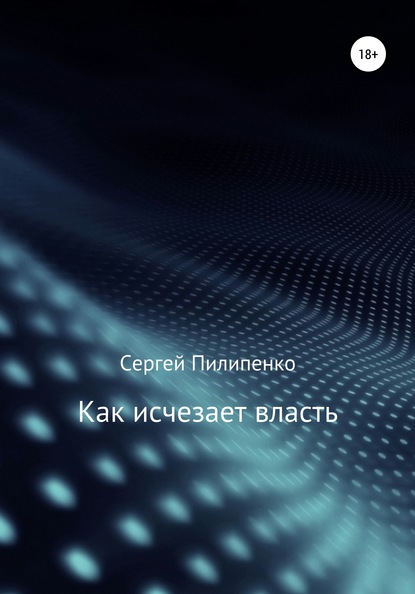 18+

Сергей Пилипенко

Как исчезает власть